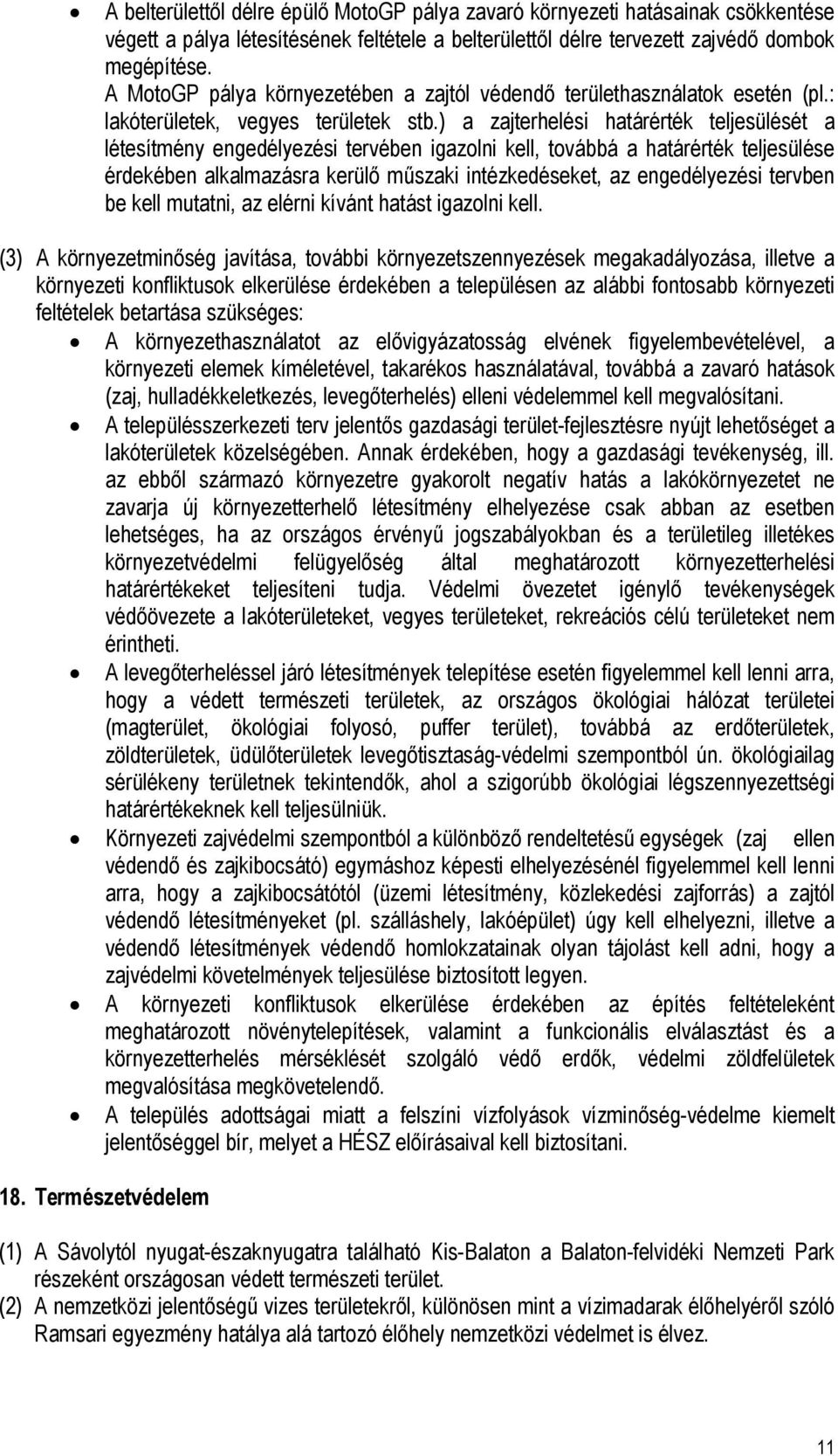 • A belterülettől délre épülő MotoGP pálya zavaró környezeti hatásainak csökkentése végett a pálya létesítésének feltétele a belterülettől délre tervezett zajvédő dombok megépítése. A MotoGP pálya környezetében a zajtól védendő területhasználatok esetén (pl.: lakóterületek, vegyes területek stb.) a zajterhelési határérték teljesülését a létesítmény engedélyezési tervében igazolni kell, továbbá a határérték teljesülése érdekében alkalmazásra kerülő műszaki intézkedéseket, az engedélyezési tervben be kell mutatni, az elérni kívánt hatást igazolni kell.

(3) A környezetminőség javítása, további környezetszennyezések megakadályozása, illetve a környezeti konfliktusok elkerülése érdekében a településen az alábbi fontosabb környezeti feltételek betartása szükséges:
• A környezethasználatot az elővigyázatosság elvének figyelembevételével, a környezeti elemek kíméletével, takarékos használatával, továbbá a zavaró hatások (zaj, hulladékkeletkezés, levegőterhelés) elleni védelemmel kell megvalósítani.
• A településszerkezeti terv jelentős gazdasági terület-fejlesztésre nyújt lehetőséget a lakóterületek közelségében. Annak érdekében, hogy a gazdasági tevékenység, ill. az ebből származó környezetre gyakorolt negatív hatás a lakókörnyezetet ne zavarja új környezetterhelő létesítmény elhelyezése csak abban az esetben lehetséges, ha az országos érvényű jogszabályokban és a területileg illetékes környezetvédelmi felügyelőség által meghatározott környezetterhelési határértékeket teljesíteni tudja. Védelmi övezetet igénylő tevékenységek védőövezete a lakóterületeket, vegyes területeket, rekreációs célú területeket nem érintheti.
• A levegőterheléssel járó létesítmények telepítése esetén figyelemmel kell lenni arra, hogy a védett természeti területek, az országos ökológiai hálózat területei (magterület, ökológiai folyosó, puffer terület), továbbá az erdőterületek, zöldterületek, üdülőterületek levegőtisztaság-védelmi szempontból ún. ökológiailag sérülékeny területnek tekintendők, ahol a szigorúbb ökológiai légszennyezettségi határértékeknek kell teljesülniük.
• Környezeti zajvédelmi szempontból a különböző rendeltetésű egységek (zaj ellen védendő és zajkibocsátó) egymáshoz képesti elhelyezésénél figyelemmel kell lenni arra, hogy a zajkibocsátótól (üzemi létesítmény, közlekedési zajforrás) a zajtól védendő létesítményeket (pl. szálláshely, lakóépület) úgy kell elhelyezni, illetve a védendő létesítmények védendő homlokzatainak olyan tájolást kell adni, hogy a zajvédelmi követelmények teljesülése biztosított legyen.
• A környezeti konfliktusok elkerülése érdekében az építés feltételeként meghatározott növénytelepítések, valamint a funkcionális elválasztást és a környezetterhelés mérséklését szolgáló védő erdők, védelmi zöldfelületek megvalósítása megkövetelendő.
• A település adottságai miatt a felszíni vízfolyások vízminőség-védelme kiemelt jelentőséggel bír, melyet a HÉSZ előírásaival kell biztosítani.

18. Természetvédelem

(1) A Sávolytól nyugat-északnyugatra található Kis-Balaton a Balaton-felvidéki Nemzeti Park részeként országosan védett természeti terület.
(2) A nemzetközi jelentőségű vizes területekről, különösen mint a vízimadarak élőhelyéről szóló Ramsari egyezmény hatálya alá tartozó élőhely nemzetközi védelmet is élvez.

11